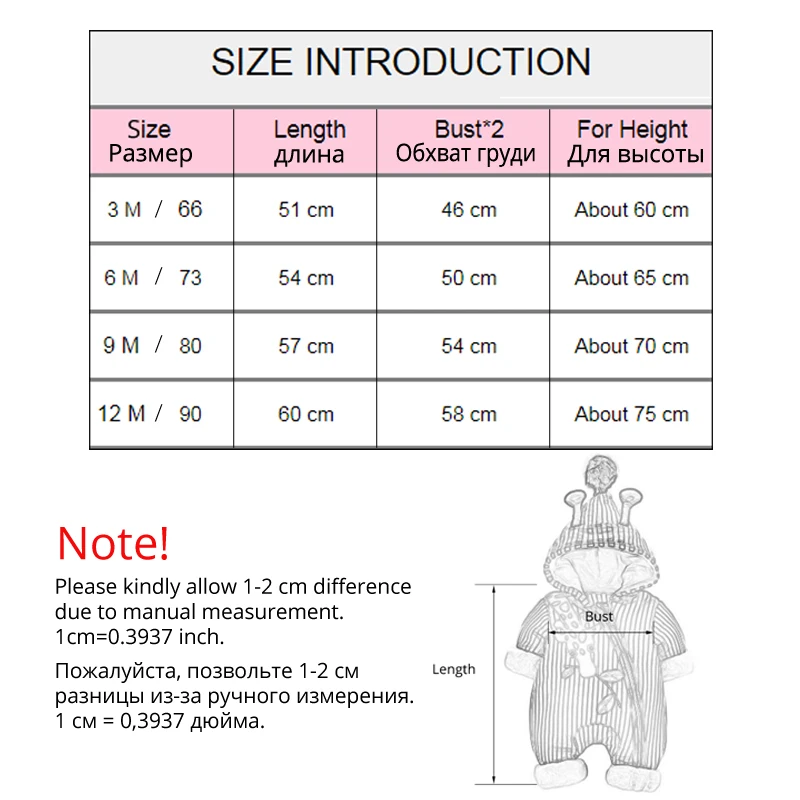 SIZE INTRODUCTION

| Size Размер | Length длина | Bust*2 Обхват груди | For Height Для высоты |
|---|---|---|---|
| 3 M / 66 | 51 cm | 46 cm | About 60 cm |
| 6 M / 73 | 54 cm | 50 cm | About 65 cm |
| 9 M / 80 | 57 cm | 54 cm | About 70 cm |
| 12 M / 90 | 60 cm | 58 cm | About 75 cm |

Note!

Please kindly allow 1-2 cm difference due to manual measurement. 1cm=0.3937 inch.

Пожалуйста, позвольте 1-2 см разницы из-за ручного измерения. 1 см = 0,3937 дюйма.

Bust

Length